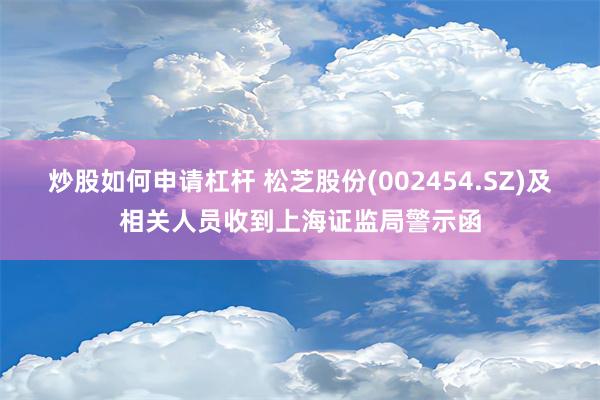 炒股如何申请杠杆 松芝股份(002454.SZ)及相关人员收到上海证监局警示函